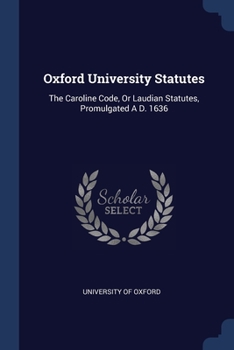 Oxford University Statutes

The Caroline Code, Or Laudian Statutes, Promulgated A D. 1636

Scholar
SELECT

UNIVERSITY OF OXFORD